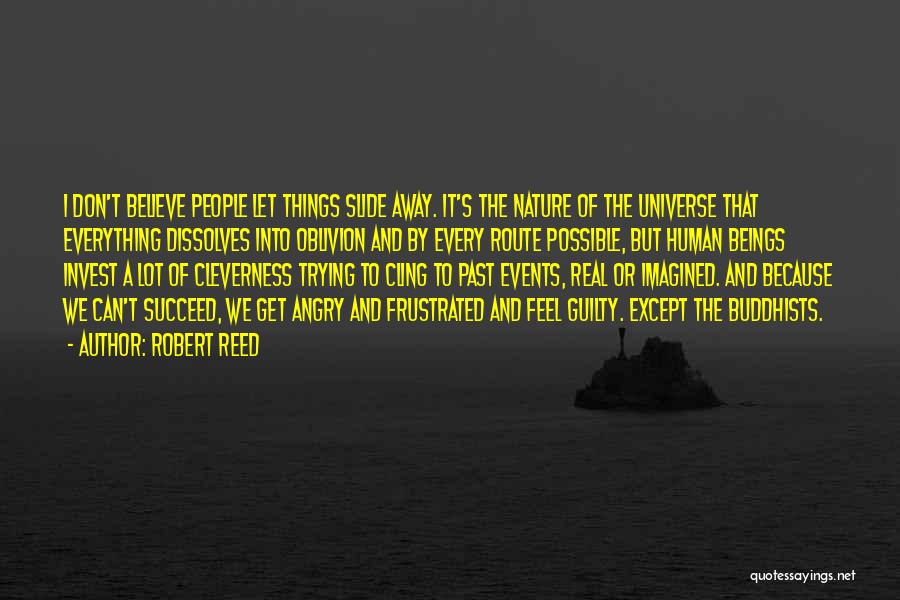 I DON'T BELIEVE PEOPLE LET THINGS SLIDE AWAY. IT'S THE NATURE OF THE UNIVERSE THAT EVERYTHING DISSOLVES INTO OBLIVION AND BY EVERY ROUTE POSSIBLE, BUT HUMAN BEINGS INVEST A LOT OF CLEVERNESS TRYING TO CLING TO PAST EVENTS, REAL OR IMAGINED. AND BECAUSE WE CAN'T SUCCEED, WE GET ANGRY AND FRUSTRATED AND FEEL GUILTY. EXCEPT THE BUDDHISTS.
- AUTHOR: ROBERT REED

quotessayings.net